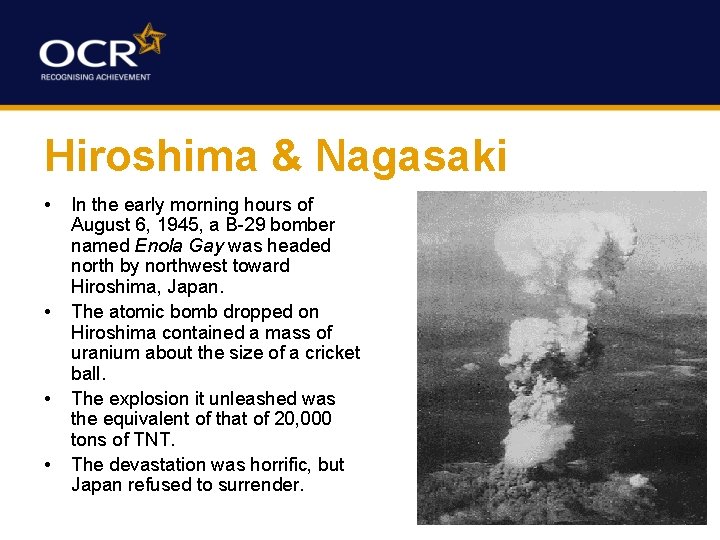 OCR
RECOGNISING ACHIEVEMENT

Hiroshima & Nagasaki

• In the early morning hours of August 6, 1945, a B-29 bomber named Enola Gay was headed north by northwest toward Hiroshima, Japan.
• The atomic bomb dropped on Hiroshima contained a mass of uranium about the size of a cricket ball.
• The explosion it unleashed was the equivalent of that of 20,000 tons of TNT.
• The devastation was horrific, but Japan refused to surrender.